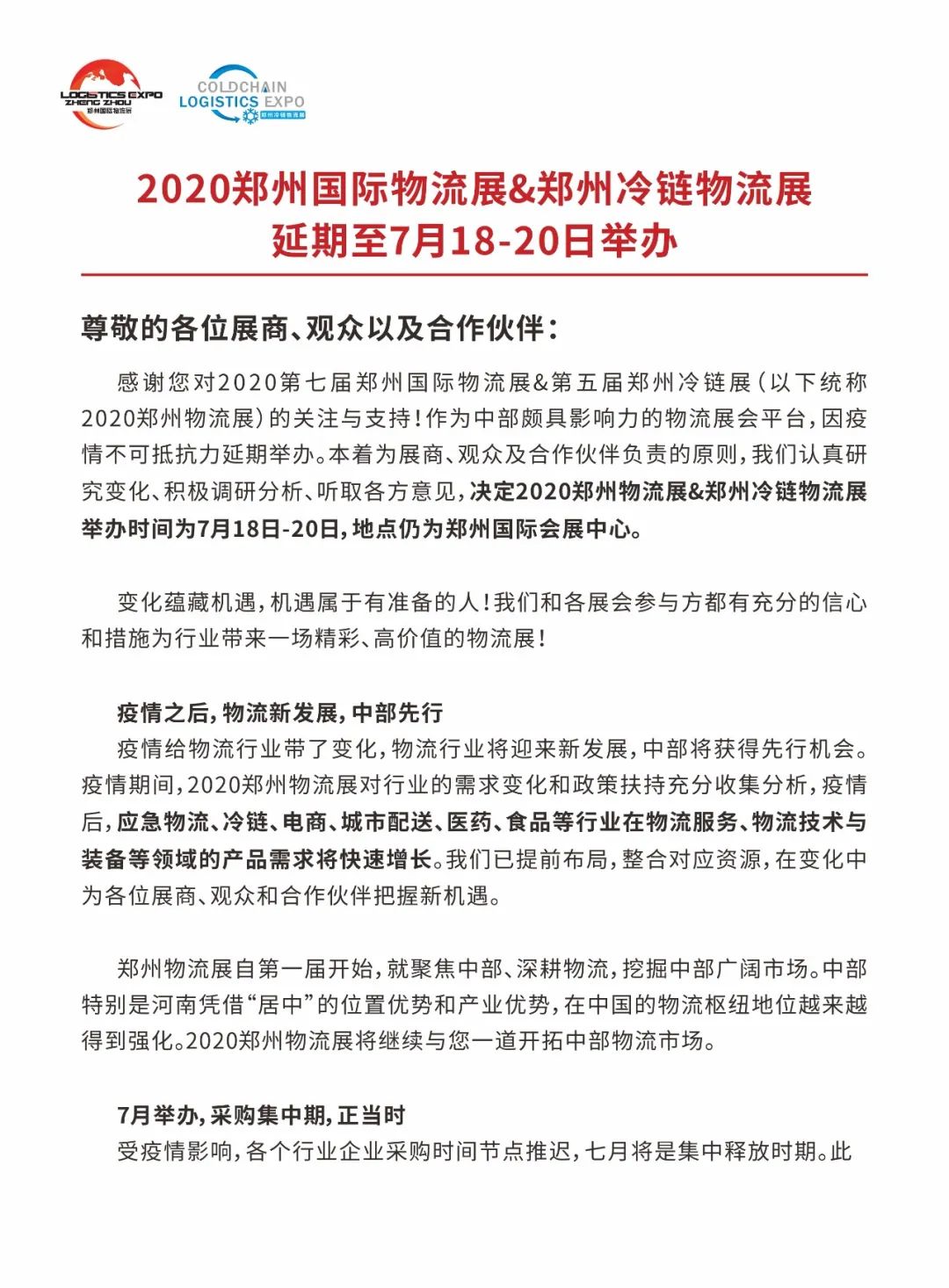 LOGISTICS EXPO
ZHENG ZHOU
郑州国际物流展

COLDCHAIN
LOGISTICS EXPO
郑州冷链物流展

2020郑州国际物流展&郑州冷链物流展
延期至7月18-20日举办

尊敬的各位展商、观众以及合作伙伴：

感谢您对2020第七届郑州国际物流展&第五届郑州冷链展（以下统称2020郑州物流展）的关注与支持！作为中部颇具影响力的物流展会平台，因疫情不可抵抗力延期举办。本着为展商、观众及合作伙伴负责的原则，我们认真研究变化、积极调研分析、听取各方意见，决定2020郑州物流展&郑州冷链物流展举办时间为7月18日-20日，地点仍为郑州国际会展中心。

变化蕴藏机遇，机遇属于有准备的人！我们和各展会参与方都有充分的信心和措施为行业带来一场精彩、高价值的物流展！

疫情之后，物流新发展，中部先行
疫情给物流行业带了变化，物流行业将迎来新发展，中部将获得先行机会。疫情期间，2020郑州物流展对行业的需求变化和政策扶持充分收集分析，疫情后，应急物流、冷链、电商、城市配送、医药、食品等行业在物流服务、物流技术与装备等领域的产品需求将快速增长。我们已提前布局，整合对应资源，在变化中为各位展商、观众和合作伙伴把握新机遇。

郑州物流展自第一届开始，就聚焦中部、深耕物流，挖掘中部广阔市场。中部特别是河南凭借“居中”的位置优势和产业优势，在中国的物流枢纽地位越来越得到强化。2020郑州物流展将继续与您一道开拓中部物流市场。

7月举办，采购集中期，正当时
受疫情影响，各个行业企业采购时间节点推迟，七月将是集中释放时期。此